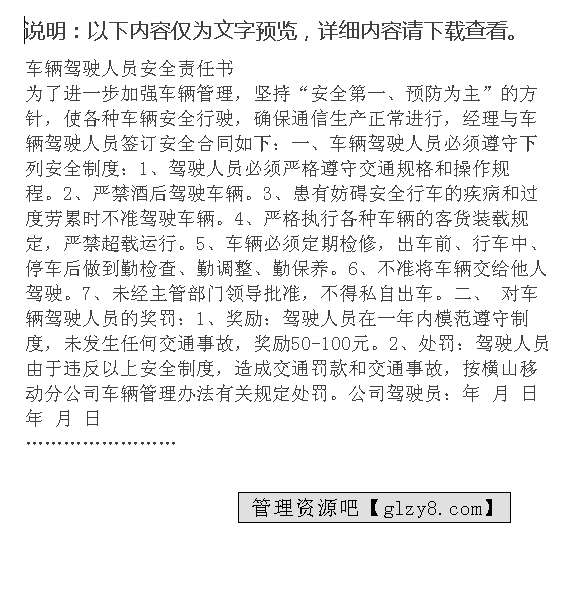 说明：以下内容仅为文字预览，详细内容请下载查看。

车辆驾驶人员安全责任书
为了进一步加强车辆管理，坚持“安全第一、预防为主”的方针，使各种车辆安全行驶，确保通信生产正常进行，经理与车辆驾驶人员签订安全合同如下：一、车辆驾驶人员必须遵守下列安全制度：1、驾驶人员必须严格遵守交通规格和操作规程。2、严禁酒后驾驶车辆。3、患有妨碍安全行车的疾病和过度劳累时不准驾驶车辆。4、严格执行各种车辆的客货装载规定，严禁超载运行。5、车辆必须定期检修，出车前、行车中、停车后做到勤检查、勤调整、勤保养。6、不准将车辆交给他人驾驶。7、未经主管部门领导批准，不得私自出车。二、 对车辆驾驶人员的奖罚：1、奖励：驾驶人员在一年内模范遵守制度，未发生任何交通事故，奖励50-100元。2、处罚：驾驶人员由于违反以上安全制度，造成交通罚款和交通事故，按横山移动分公司车辆管理办法有关规定处罚。公司驾驶员：年 月 日 年 月 日
……………………

管理资源吧【glzy8.com】